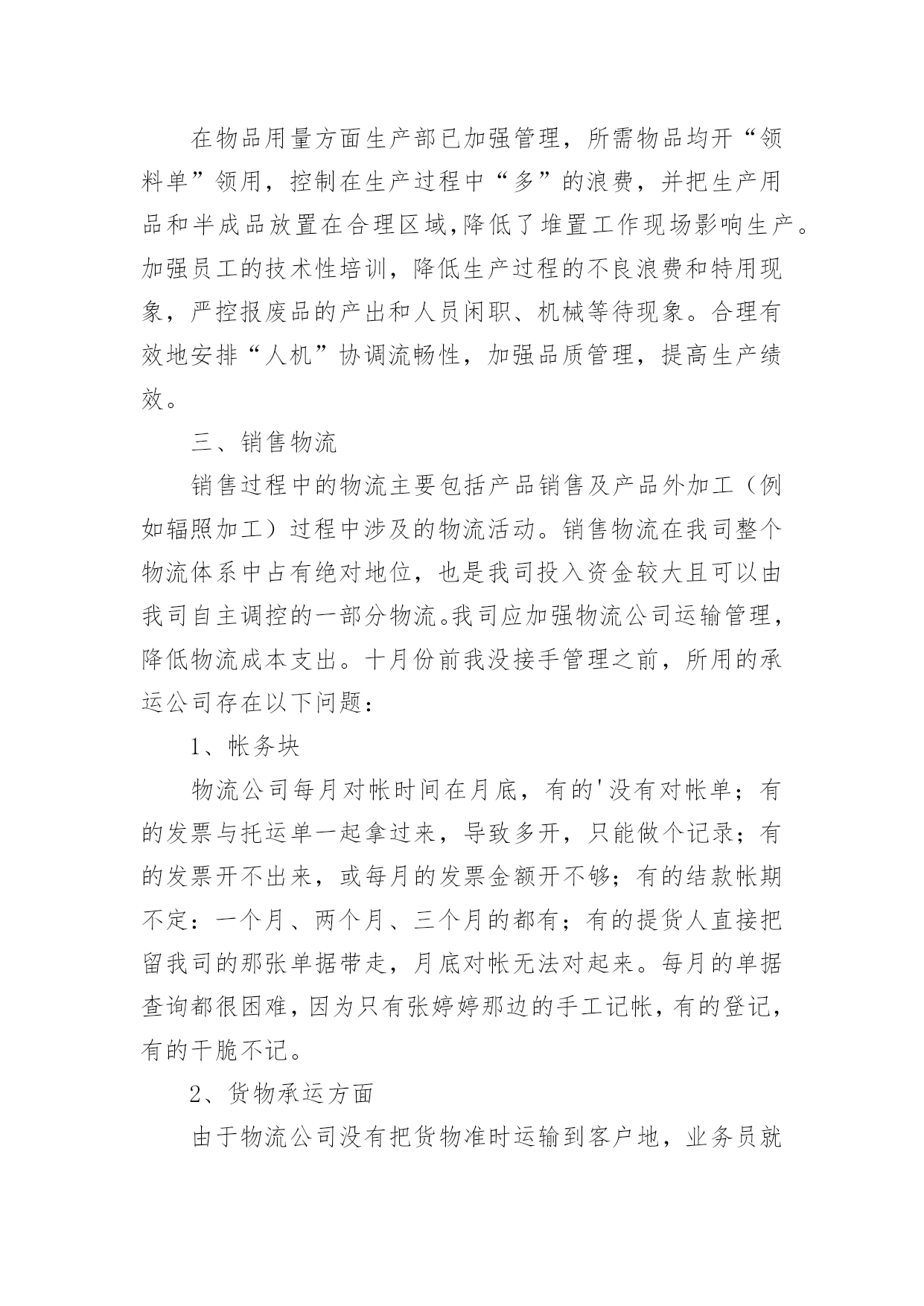 在物品用量方面生产部已加强管理，所需物品均开“领料单”领用，控制在生产过程中“多”的浪费，并把生产用品和半成品放置在合理区域,降低了堆置工作现场影响生产。加强员工的技术性培训，降低生产过程的不良浪费和特用现象，严控报废品的产出和人员闲职、机械等待现象。合理有效地安排“人机”协调流畅性，加强品质管理，提高生产绩效。

三、销售物流

销售过程中的物流主要包括产品销售及产品外加工（例如辐照加工）过程中涉及的物流活动。销售物流在我司整个物流体系中占有绝对地位，也是我司投入资金较大且可以由我司自主调控的一部分物流。我司应加强物流公司运输管理，降低物流成本支出。十月份前我没接手管理之前，所用的承运公司存在以下问题：

1、帐务块

物流公司每月对帐时间在月底，有的'没有对帐单；有的发票与托运单一起拿过来，导致多开，只能做个记录；有的发票开不出来，或每月的发票金额开不够；有的结款帐期不定：一个月、两个月、三个月的都有；有的提货人直接把留我司的那张单据带走，月底对帐无法对起来。每月的单据查询都很困难，因为只有张婷婷那边的手工记帐，有的登记，有的干脆不记。

2、货物承运方面

由于物流公司没有把货物准时运输到客户地，业务员就